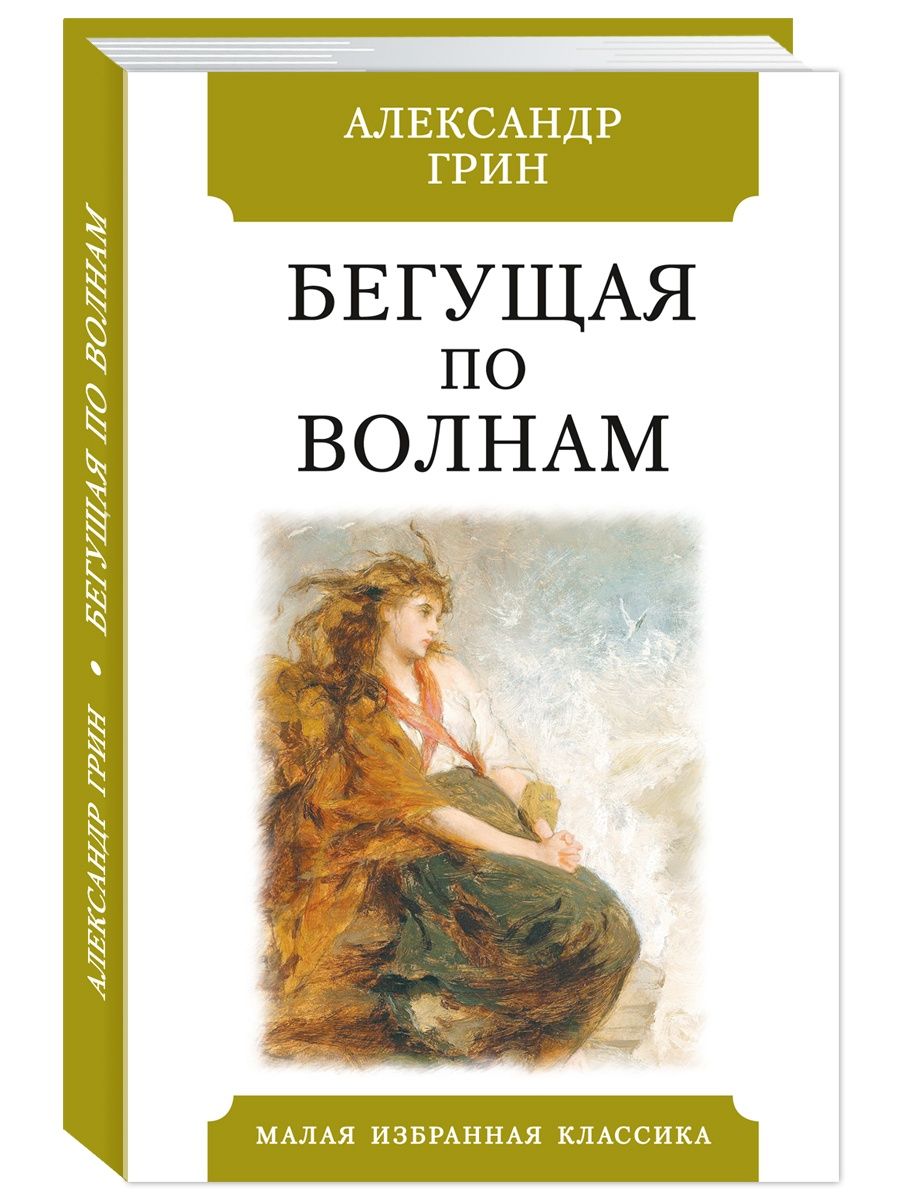 АЛЕКСАНДР ГРИН • БЕГУЩАЯ ПО ВОЛНАМ

АЛЕКСАНДР
ГРИН

БЕГУЩАЯ
ПО
ВОЛНАМ

МАЛАЯ ИЗБРАННАЯ КЛАССИКА